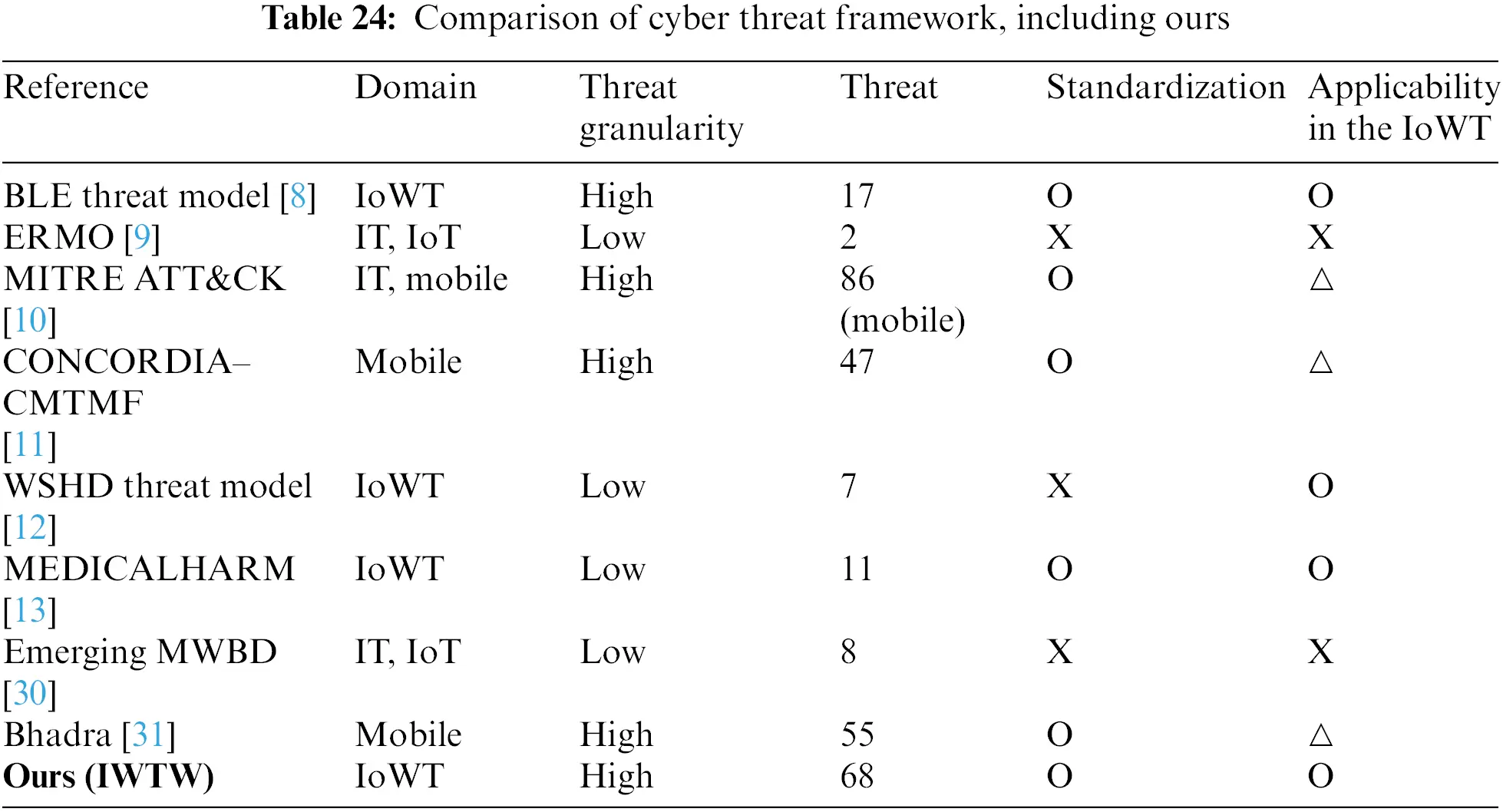 **Table 24:** Comparison of cyber threat framework, including ours

| Reference | Domain | Threat granularity | Threat | Standardization | Applicability in the IoWT |
|---|---|---|---|---|---|
| BLE threat model [8] | IoWT | High | 17 | O | O |
| ERMO [9] | IT, IoT | Low | 2 | X | X |
| MITRE ATT&CK [10] | IT, mobile | High | 86 (mobile) | O | △ |
| CONCORDIA–CMTMF [11] | Mobile | High | 47 | O | △ |
| WSHD threat model [12] | IoWT | Low | 7 | X | O |
| MEDICALHARM [13] | IoWT | Low | 11 | O | O |
| Emerging MWBD [30] | IT, IoT | Low | 8 | X | X |
| Bhadra [31] | Mobile | High | 55 | O | △ |
| **Ours (IWTW)** | IoWT | High | 68 | O | O |